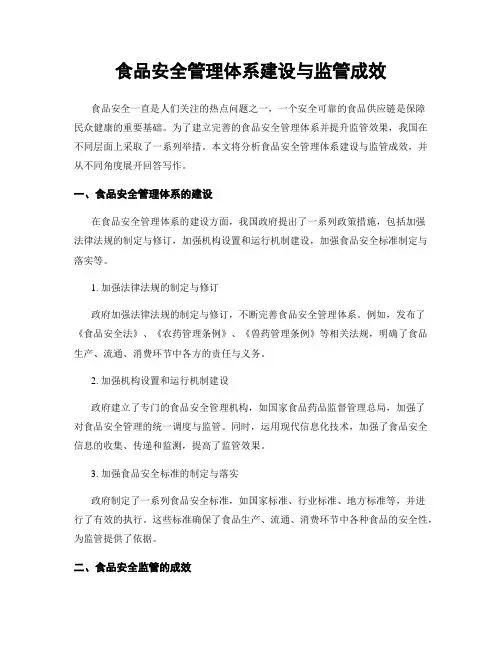 食品安全管理体系建设与监管成效

食品安全一直是人们关注的热点问题之一，一个安全可靠的食品供应链是保障民众健康的重要基础。为了建立完善的食品安全管理体系并提升监管效果，我国在不同层面上采取了一系列举措。本文将分析食品安全管理体系建设与监管成效，并从不同角度展开回答写作。

一、食品安全管理体系的建设

在食品安全管理体系的建设方面，我国政府提出了一系列政策措施，包括加强法律法规的制定与修订，加强机构设置和运行机制建设，加强食品安全标准制定与落实等。

1. 加强法律法规的制定与修订

政府加强法律法规的制定与修订，不断完善食品安全管理体系。例如，发布了《食品安全法》、《农药管理条例》、《兽药管理条例》等相关法规，明确了食品生产、流通、消费环节中各方的责任与义务。

2. 加强机构设置和运行机制建设

政府建立了专门的食品安全管理机构，如国家食品药品监督管理总局，加强了对食品安全管理的统一调度与监管。同时，运用现代信息化技术，加强了食品安全信息的收集、传递和监测，提高了监管效果。

3. 加强食品安全标准的制定与落实

政府制定了一系列食品安全标准，如国家标准、行业标准、地方标准等，并进行了有效的执行。这些标准确保了食品生产、流通、消费环节中各种食品的安全性，为监管提供了依据。

二、食品安全监管的成效